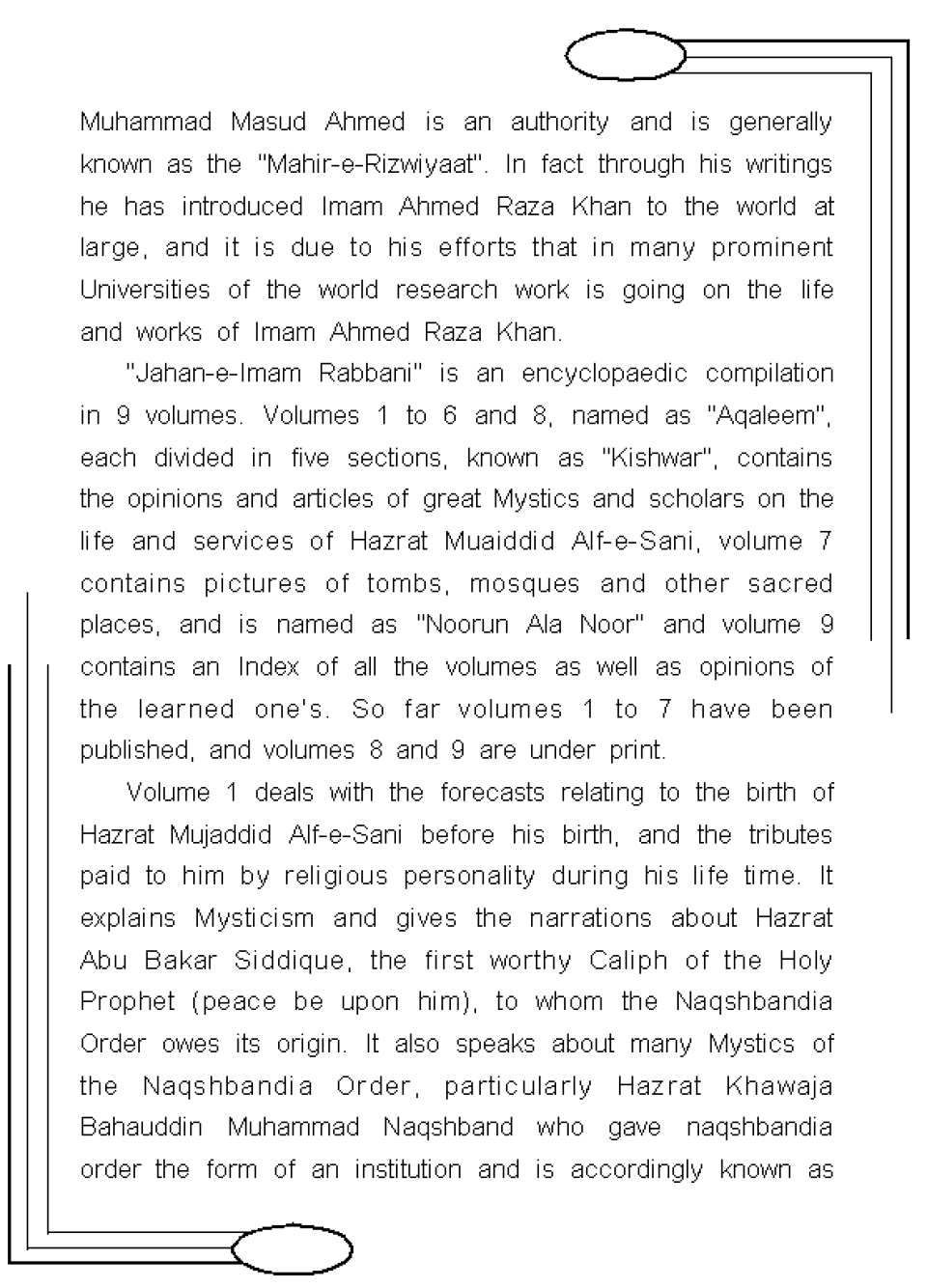 Muhammad Masud Ahmed is an authority and is generally known as the "Mahir-e-Rizwiyaat". In fact through his writings he has introduced Imam Ahmed Raza Khan to the world at large, and it is due to his efforts that in many prominent Universities of the world research work is going on the life and works of Imam Ahmed Raza Khan.

"Jahan-e-Imam Rabbani" is an encyclopaedic compilation in 9 volumes. Volumes 1 to 6 and 8, named as "Aqaleem", each divided in five sections, known as "Kishwar", contains the opinions and articles of great Mystics and scholars on the life and services of Hazrat Muaiddid Alf-e-Sani, volume 7 contains pictures of tombs, mosques and other sacred places, and is named as "Noorun Ala Noor" and volume 9 contains an Index of all the volumes as well as opinions of the learned one's. So far volumes 1 to 7 have been published, and volumes 8 and 9 are under print.

Volume 1 deals with the forecasts relating to the birth of Hazrat Mujaddid Alf-e-Sani before his birth, and the tributes paid to him by religious personality during his life time. It explains Mysticism and gives the narrations about Hazrat Abu Bakar Siddique, the first worthy Caliph of the Holy Prophet (peace be upon him), to whom the Naqshbandia Order owes its origin. It also speaks about many Mystics of the Naqshbandia Order, particularly Hazrat Khawaja Bahauddin Muhammad Naqshband who gave naqshbandia order the form of an institution and is accordingly known as